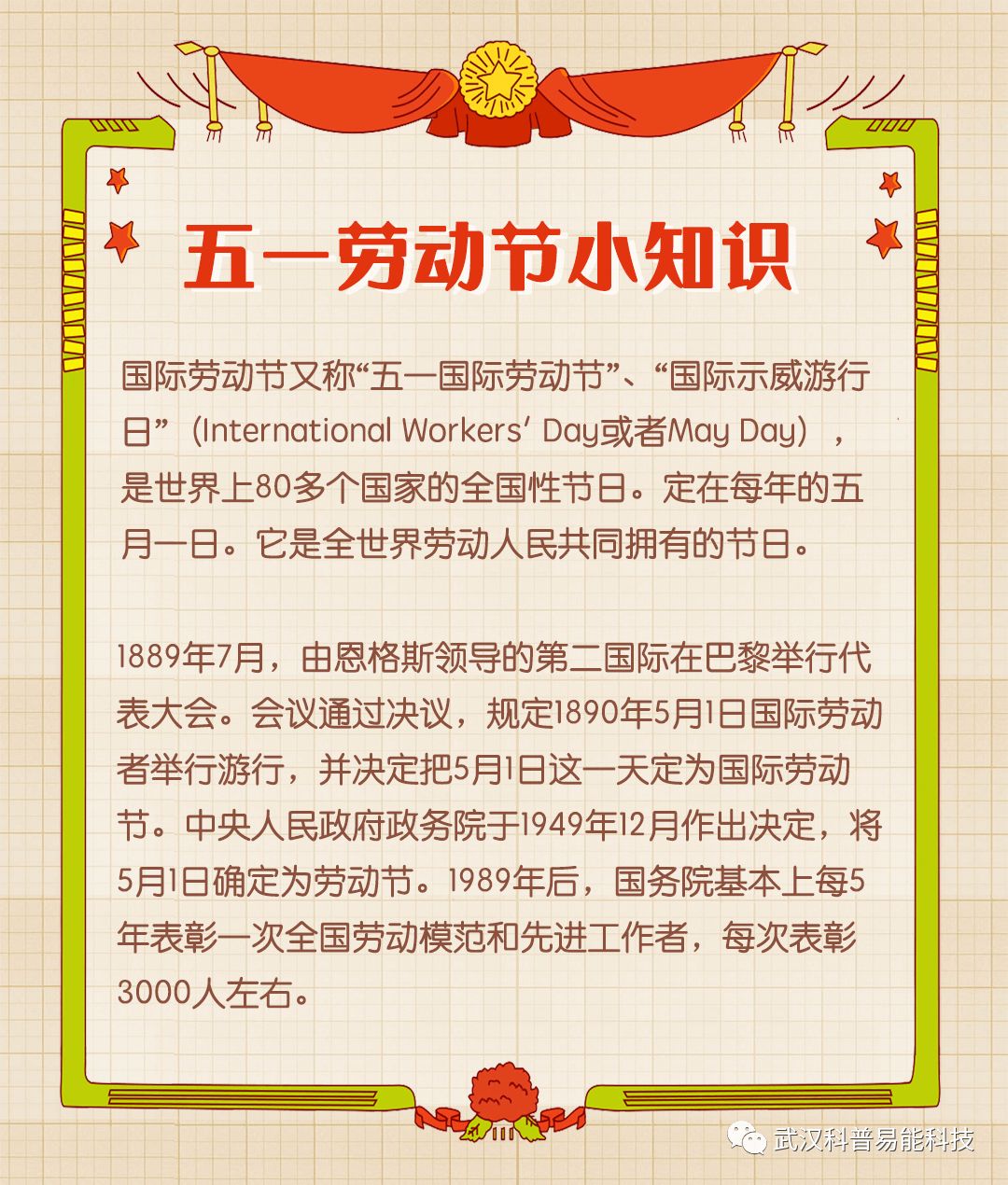 五一劳动节小知识

国际劳动节又称“五一国际劳动节”、“国际示威游行日”（International Workers' Day或者May Day），是世界上80多个国家的全国性节日。定在每年的五月一日。它是全世界劳动人民共同拥有的节日。

1889年7月，由恩格斯领导的第二国际在巴黎举行代表大会。会议通过决议，规定1890年5月1日国际劳动者举行游行，并决定把5月1日这一天定为国际劳动节。中央人民政府政务院于1949年12月作出决定，将5月1日确定为劳动节。1989年后，国务院基本上每5年表彰一次全国劳动模范和先进工作者，每次表彰3000人左右。

武汉科普易能科技